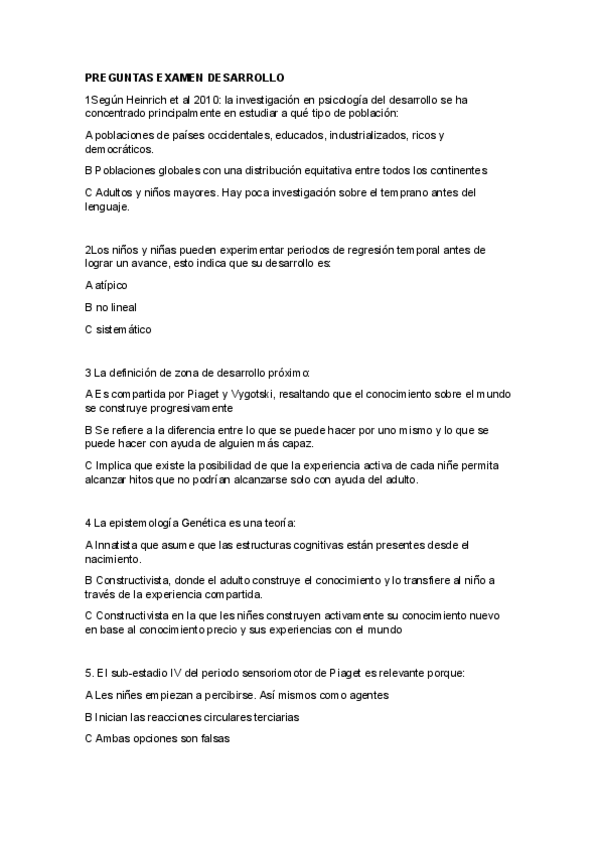 PREGUNTAS EXAMEN DESARROLLO

1Según Heinrich et al 2010: la investigación en psicología del desarrollo se ha concentrado principalmente en estudiar a qué tipo de población:

A poblaciones de países occidentales, educados, industrializados, ricos y democráticos.

B Poblaciones globales con una distribución equitativa entre todos los continentes

C Adultos y niños mayores. Hay poca investigación sobre el temprano antes del lenguaje.

2Los niños y niñas pueden experimentar periodos de regresión temporal antes de lograr un avance, esto indica que su desarrollo es:

A atípico

B no lineal

C sistemático

3 La definición de zona de desarrollo próximo:

A Es compartida por Piaget y Vygotski, resaltando que el conocimiento sobre el mundo se construye progresivamente

B Se refiere a la diferencia entre lo que se puede hacer por uno mismo y lo que se puede hacer con ayuda de alguien más capaz.

C Implica que existe la posibilidad de que la experiencia activa de cada niñe permita alcanzar hitos que no podrían alcanzarse solo con ayuda del adulto.

4 La epistemología Genética es una teoría:

A Innatista que asume que las estructuras cognitivas están presentes desde el nacimiento.

B Constructivista, donde el adulto construye el conocimiento y lo transfiere al niño a través de la experiencia compartida.

C Constructivista en la que les niñes construyen activamente su conocimiento nuevo en base al conocimiento precio y sus experiencias con el mundo

5. El sub-estadio IV del periodo sensoriomotor de Piaget es relevante porque:

A Les niñes empiezan a percibirse. Así mismos como agentes

B Inician las reacciones circulares terciarias

C Ambas opciones son falsas